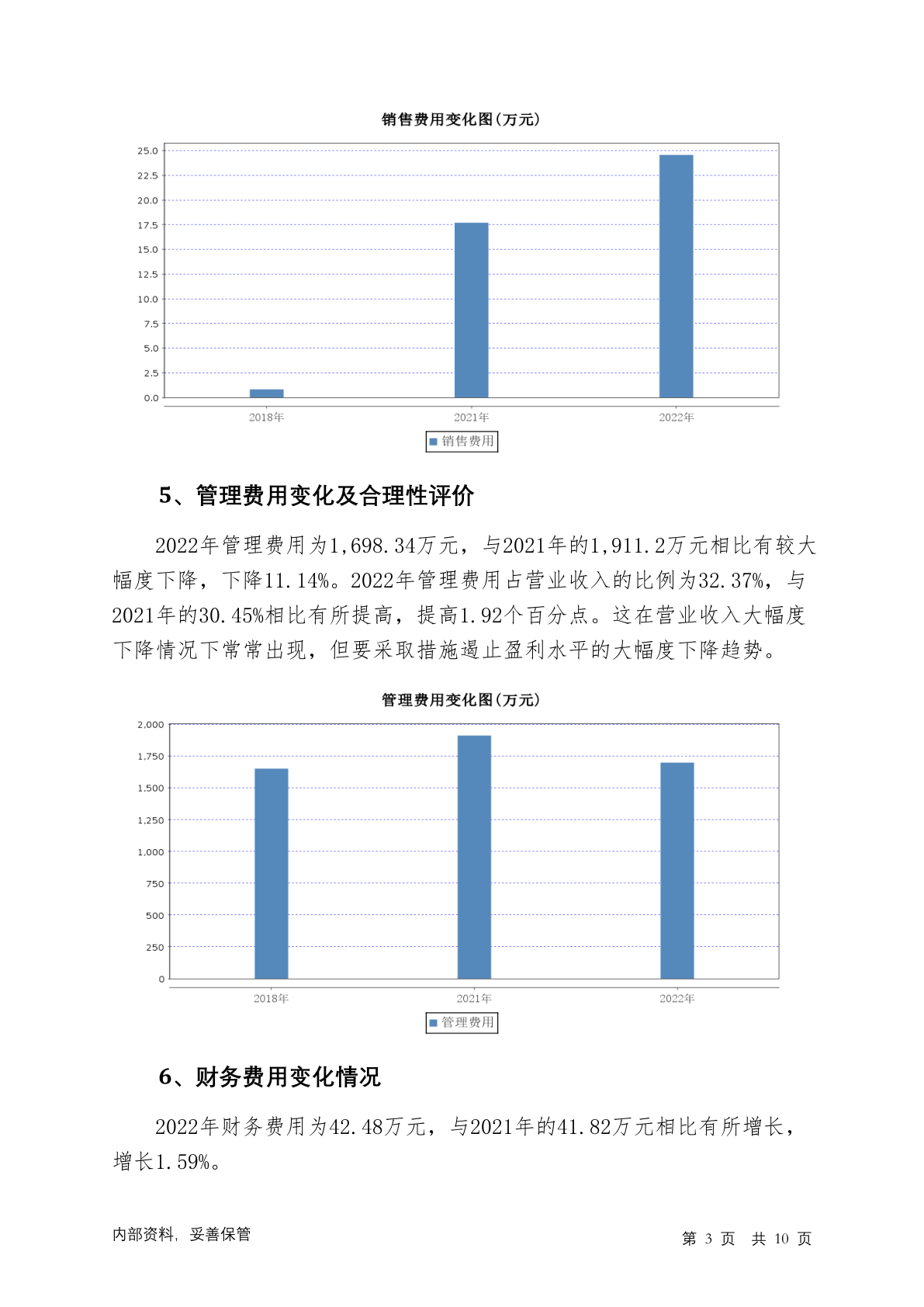 销售费用变化图(万元)

25.0
22.5
20.0
17.5
15.0
12.5
10.0
7.5
5.0
2.5
0.0

2018年 2021年 2022年

销售费用

5、管理费用变化及合理性评价

2022年管理费用为1,698.34万元，与2021年的1,911.2万元相比有较大幅度下降，下降11.14%。2022年管理费用占营业收入的比例为32.37%，与2021年的30.45%相比有所提高，提高1.92个百分点。这在营业收入大幅度下降情况下常常出现，但要采取措施遏止盈利水平的大幅度下降趋势。

管理费用变化图(万元)

2,000
1,750
1,500
1,250
1,000
750
500
250
0

2018年 2021年 2022年

管理费用

6、财务费用变化情况

2022年财务费用为42.48万元，与2021年的41.82万元相比有所增长，增长1.59%。

内部资料，妥善保管

第 3 页 共 10 页